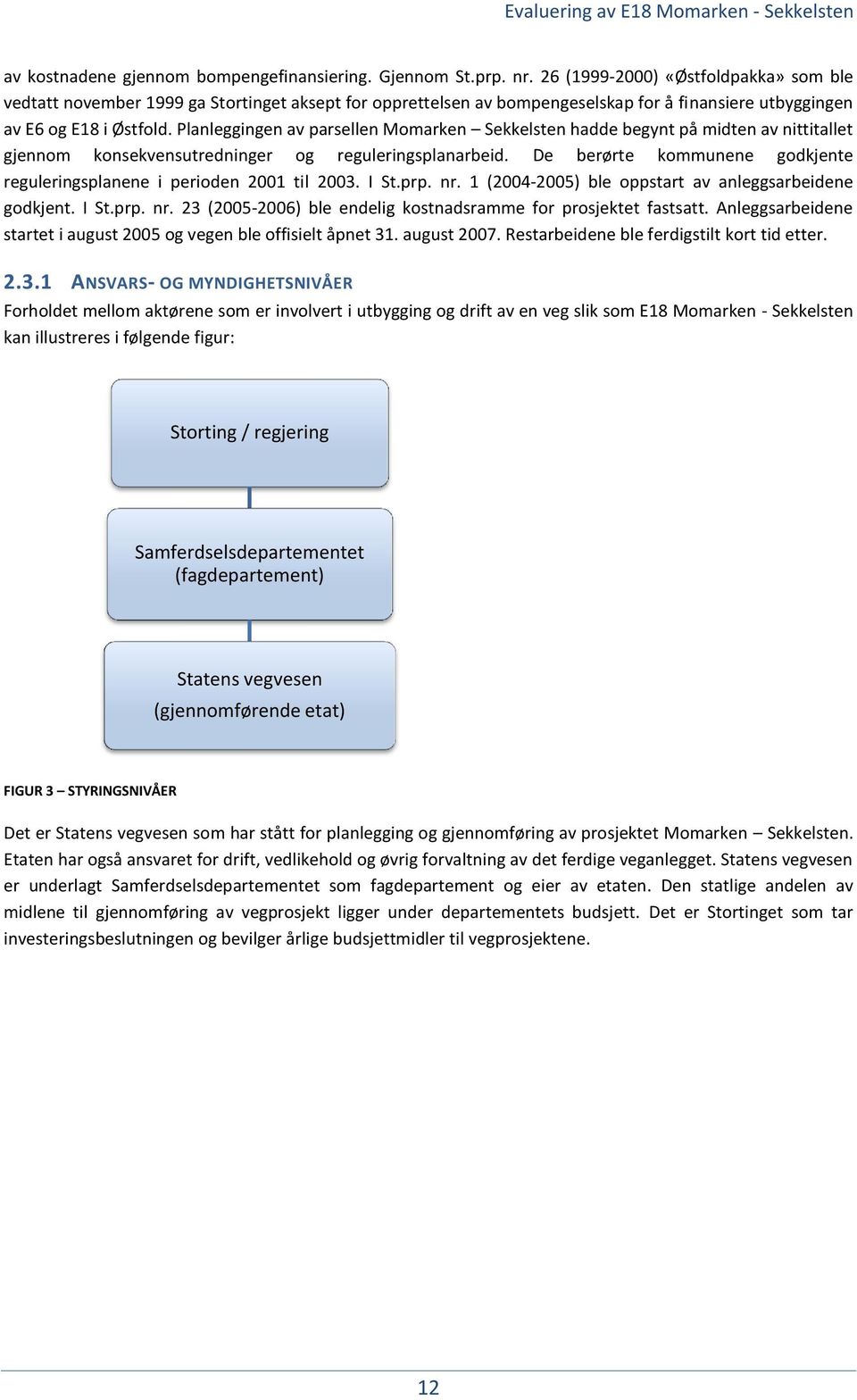 Evaluering av E18 Momarken - Sekkelsten

av kostnadene gjennom bompengefinansiering. Gjennom St.prp. nr. 26 (1999-2000) «Østfoldpakka» som ble vedtatt november 1999 ga Stortinget aksept for opprettelsen av bompengeselskap for å finansiere utbyggingen av E6 og E18 i Østfold. Planleggingen av parsellen Momarken – Sekkelsten hadde begynt på midten av nittitallet gjennom konsekvensutredninger og reguleringsplanarbeid. De berørte kommunene godkjente reguleringsplanene i perioden 2001 til 2003. I St.prp. nr. 1 (2004-2005) ble oppstart av anleggsarbeidene godkjent. I St.prp. nr. 23 (2005-2006) ble endelig kostnadsramme for prosjektet fastsatt. Anleggsarbeidene startet i august 2005 og vegen ble offisielt åpnet 31. august 2007. Restarbeidene ble ferdigstilt kort tid etter.

2.3.1 ANSVARS- OG MYNDIGHETSNIVÅER

Forholdet mellom aktørene som er involvert i utbygging og drift av en veg slik som E18 Momarken - Sekkelsten kan illustreres i følgende figur:

Storting / regjering

Samferdselsdepartementet (fagdepartement)

Statens vegvesen (gjennomførende etat)

FIGUR 3 – STYRINGSNIVÅER

Det er Statens vegvesen som har stått for planlegging og gjennomføring av prosjektet Momarken – Sekkelsten. Etaten har også ansvaret for drift, vedlikehold og øvrig forvaltning av det ferdige veganlegget. Statens vegvesen er underlagt Samferdselsdepartementet som fagdepartement og eier av etaten. Den statlige andelen av midlene til gjennomføring av vegprosjekt ligger under departementets budsjett. Det er Stortinget som tar investeringsbeslutningen og bevilger årlige budsjettmidler til vegprosjektene.

12